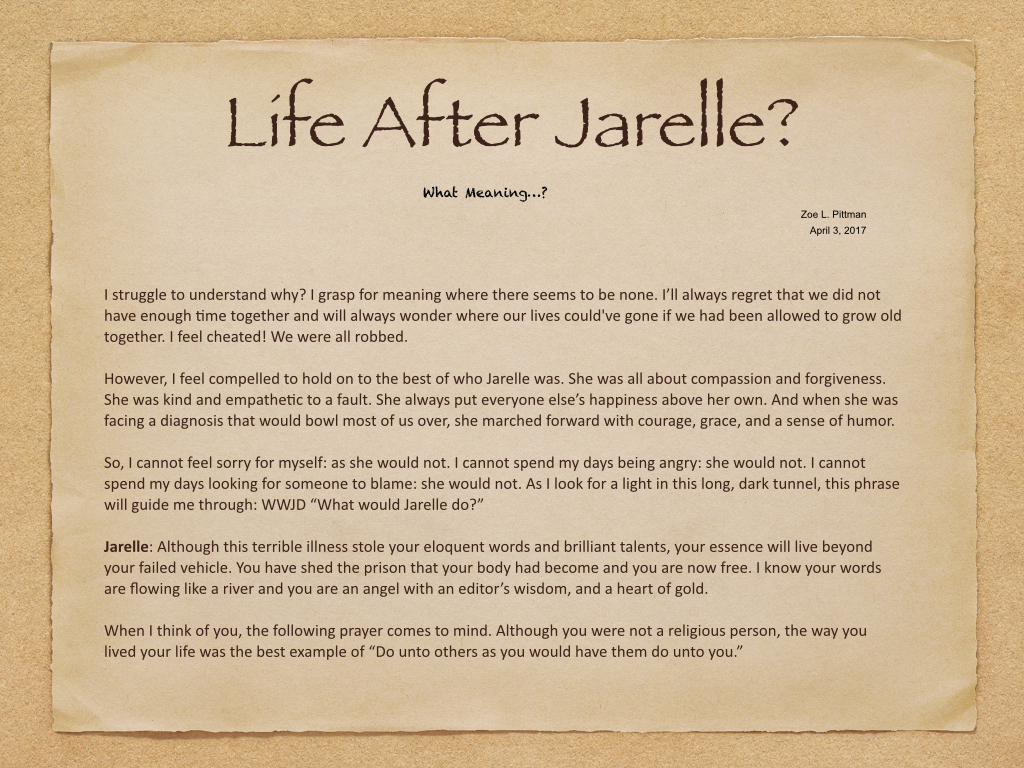 Life After Jarelle?

What Meaning...?

Zoe L. Pittman
April 3, 2017

I struggle to understand why? I grasp for meaning where there seems to be none. I'll always regret that we did not have enough time together and will always wonder where our lives could've gone if we had been allowed to grow old together. I feel cheated! We were all robbed.

However, I feel compelled to hold on to the best of who Jarelle was. She was all about compassion and forgiveness. She was kind and empathetic to a fault. She always put everyone else's happiness above her own. And when she was facing a diagnosis that would bowl most of us over, she marched forward with courage, grace, and a sense of humor.

So, I cannot feel sorry for myself: as she would not. I cannot spend my days being angry: she would not. I cannot spend my days looking for someone to blame: she would not. As I look for a light in this long, dark tunnel, this phrase will guide me through: WWJD "What would Jarelle do?"

Jarelle: Although this terrible illness stole your eloquent words and brilliant talents, your essence will live beyond your failed vehicle. You have shed the prison that your body had become and you are now free. I know your words are flowing like a river and you are an angel with an editor's wisdom, and a heart of gold.

When I think of you, the following prayer comes to mind. Although you were not a religious person, the way you lived your life was the best example of "Do unto others as you would have them do unto you."